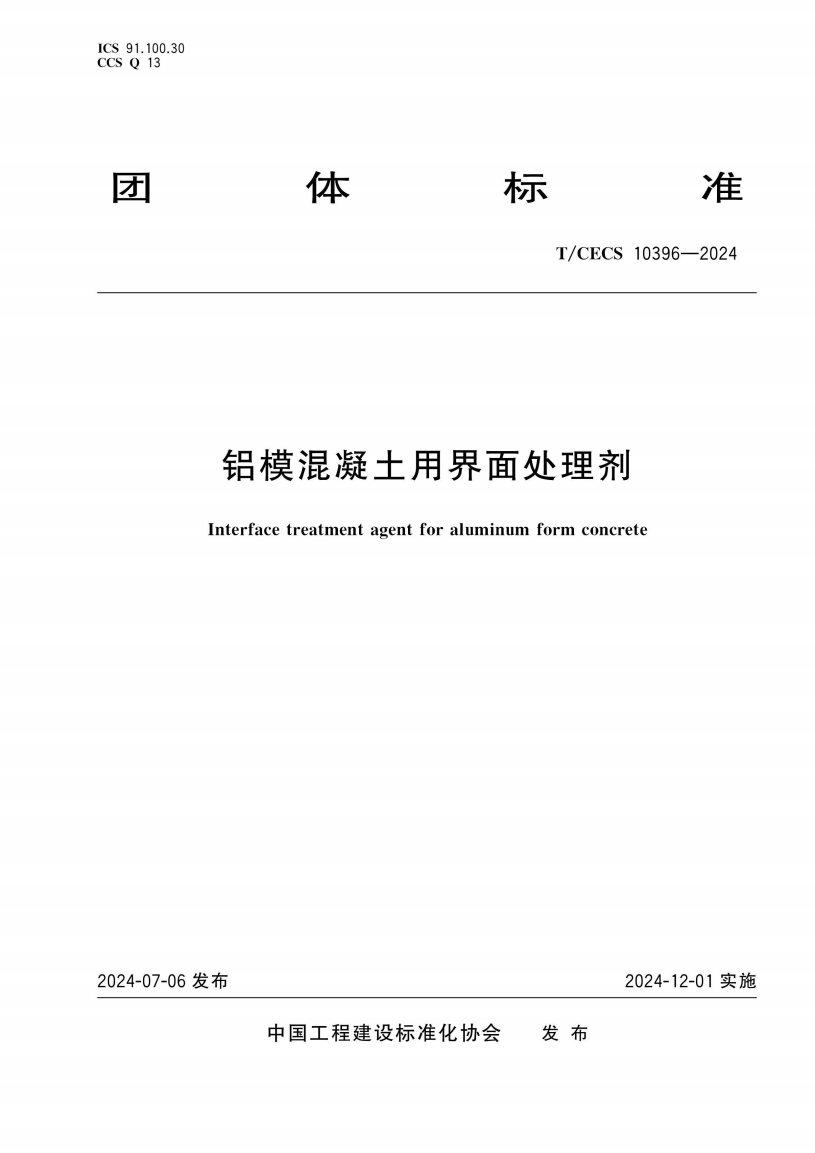 ICS 91.100.30
CCS Q 13

团 体 标 准

T/CECS 10396—2024

铝模混凝土用界面处理剂

Interface treatment agent for aluminum form concrete

2024-07-06 发布

2024-12-01 实施

中国工程建设标准化协会 发 布